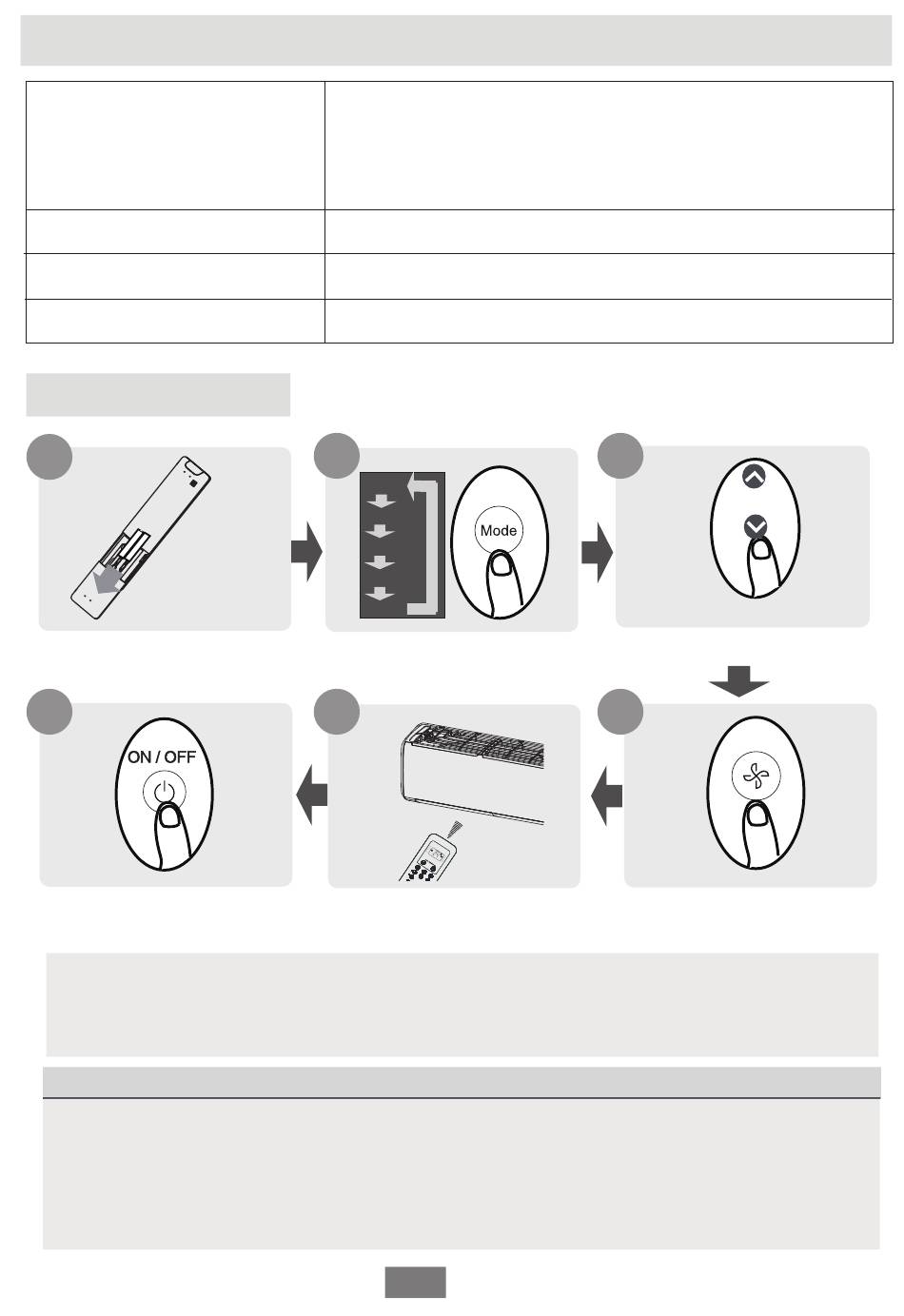 Mode

ON / OFF